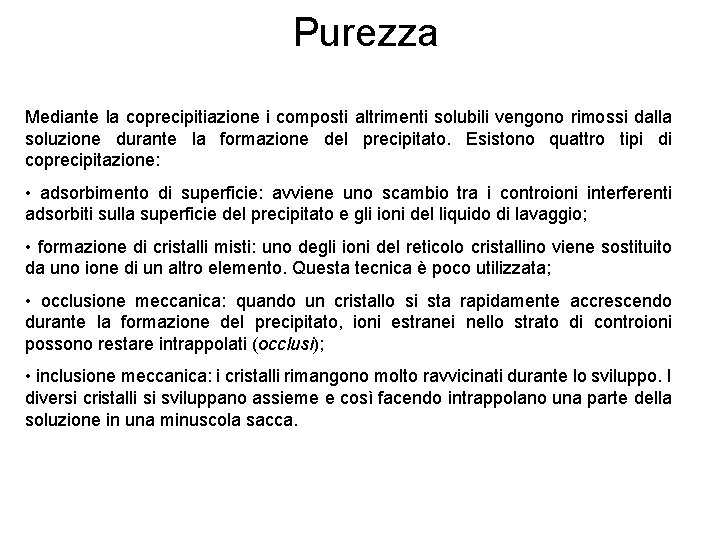 Purezza

Mediante la coprecipitiazione i composti altrimenti solubili vengono rimossi dalla soluzione durante la formazione del precipitato. Esistono quattro tipi di coprecipitazione:

• adsorbimento di superficie: avviene uno scambio tra i controioni interferenti adsorbiti sulla superficie del precipitato e gli ioni del liquido di lavaggio;

• formazione di cristalli misti: uno degli ioni del reticolo cristallino viene sostituito da uno ione di un altro elemento. Questa tecnica è poco utilizzata;

• occlusione meccanica: quando un cristallo si sta rapidamente accrescendo durante la formazione del precipitato, ioni estranei nello strato di controioni possono restare intrappolati (occlusi);

• inclusione meccanica: i cristalli rimangono molto ravvicinati durante lo sviluppo. I diversi cristalli si sviluppano assieme e così facendo intrappolano una parte della soluzione in una minuscola sacca.